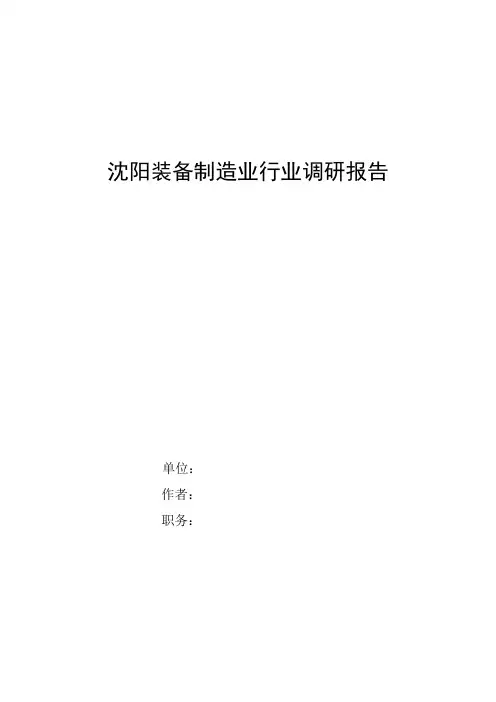 沈阳装备制造业行业调研报告

单位：

作者：

职务：